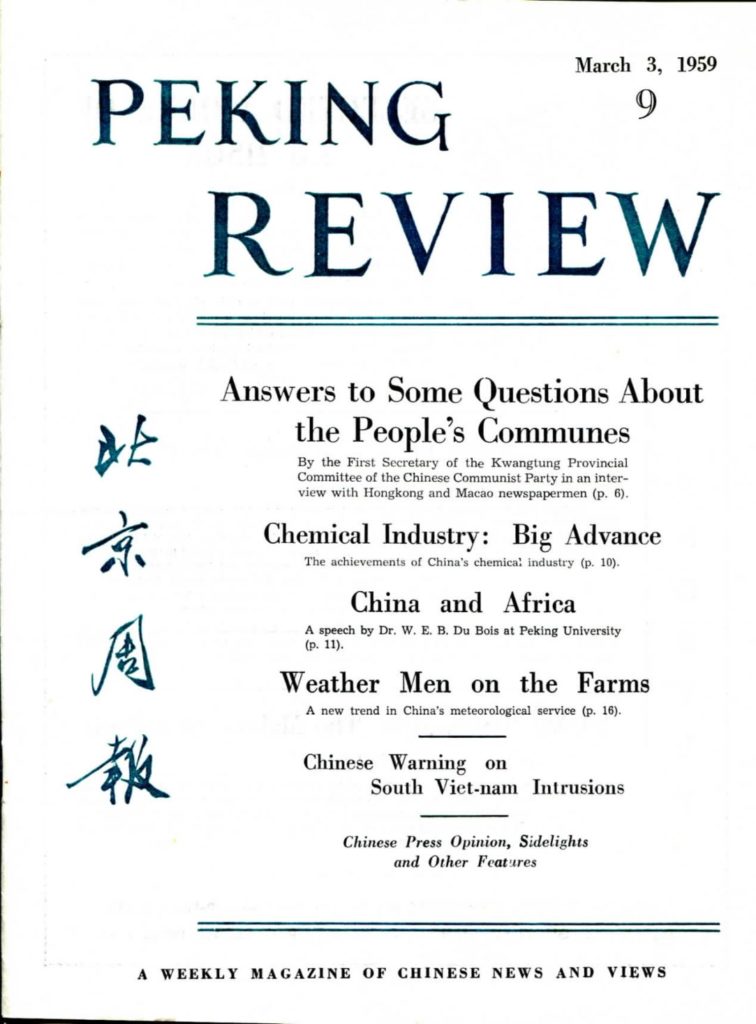 March 3, 1959
9

PEKING
REVIEW

北京周報

Answers to Some Questions About the People's Communes

By the First Secretary of the Kwangtung Provincial Committee of the Chinese Communist Party in an interview with Hongkong and Macao newspapermen (p. 6).

Chemical Industry: Big Advance

The achievements of China's chemical industry (p. 10).

China and Africa

A speech by Dr. W. E. B. Du Bois at Peking University (p. 11).

Weather Men on the Farms

A new trend in China's meteorological service (p. 16).

Chinese Warning on South Viet-nam Intrusions

Chinese Press Opinion, Sidelights and Other Features

A WEEKLY MAGAZINE OF CHINESE NEWS AND VIEWS